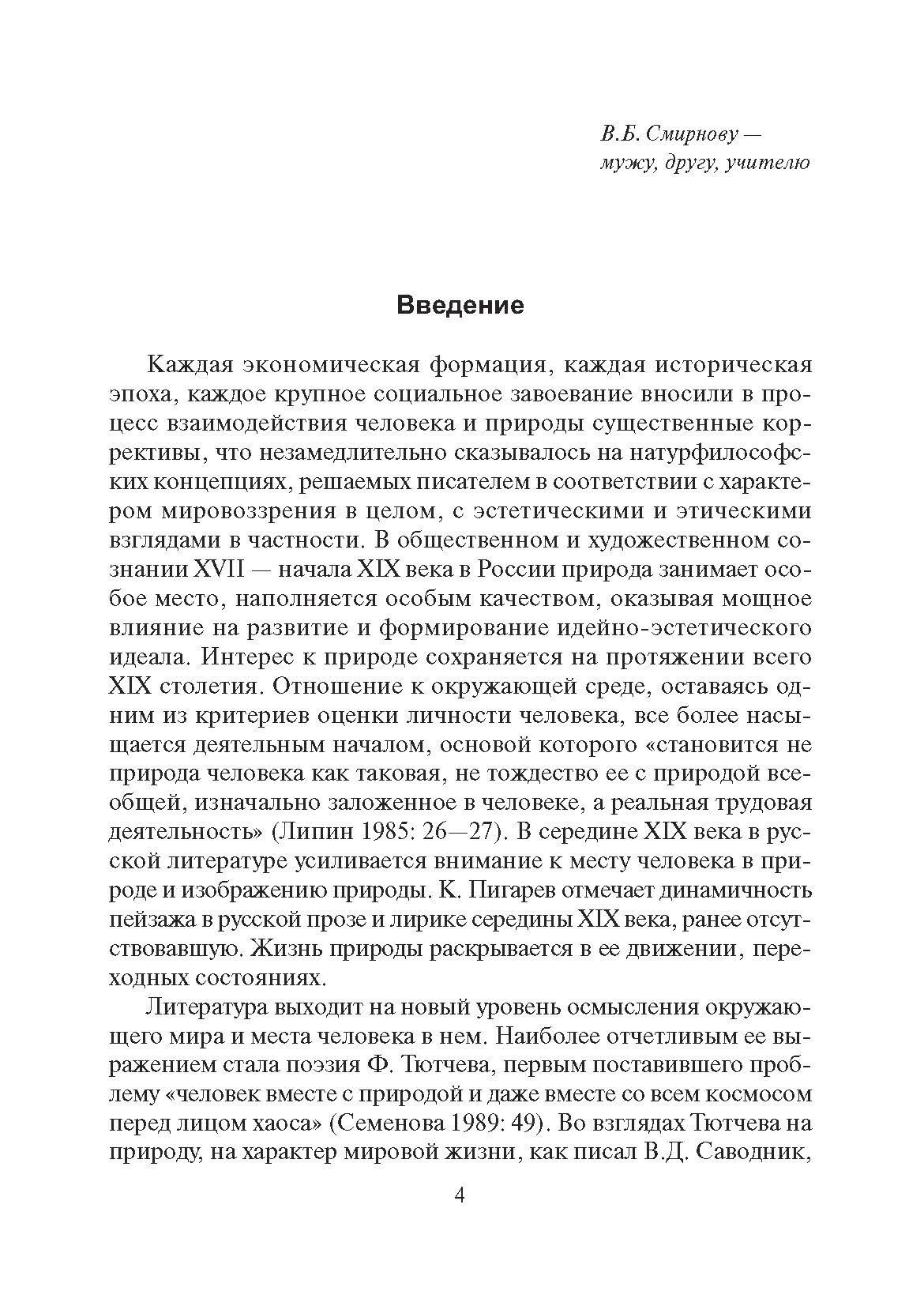 В.Б. Смирнову —
мужу, другу, учителю

Введение

Каждая экономическая формация, каждая историческая эпоха, каждое крупное социальное завоевание вносили в процесс взаимодействия человека и природы существенные коррективы, что незамедлительно сказывалось на натурфилософских концепциях, решаемых писателем в соответствии с характером мировоззрения в целом, с эстетическими и этическими взглядами в частности. В общественном и художественном сознании XVII — начала XIX века в России природа занимает особое место, наполняется особым качеством, оказывая мощное влияние на развитие и формирование идейно-эстетического идеала. Интерес к природе сохраняется на протяжении всего XIX столетия. Отношение к окружающей среде, оставаясь одним из критериев оценки личности человека, все более насыщается деятельным началом, основой которого «становится не природа человека как таковая, не тождество ее с природой всеобщей, изначально заложенное в человеке, а реальная трудовая деятельность» (Липин 1985: 26—27). В середине XIX века в русской литературе усиливается внимание к месту человека в природе и изображению природы. К. Пигарев отмечает динамичность пейзажа в русской прозе и лирике середины XIX века, ранее отсутствовавшую. Жизнь природы раскрывается в ее движении, переходных состояниях.

Литература выходит на новый уровень осмысления окружающего мира и места человека в нем. Наиболее отчетливым ее выражением стала поэзия Ф. Тютчева, первым поставившего проблему «человек вместе с природой и даже вместе со всем космосом перед лицом хаоса» (Семенова 1989: 49). Во взглядах Тютчева на природу, на характер мировой жизни, как писал В.Д. Саводник,

4